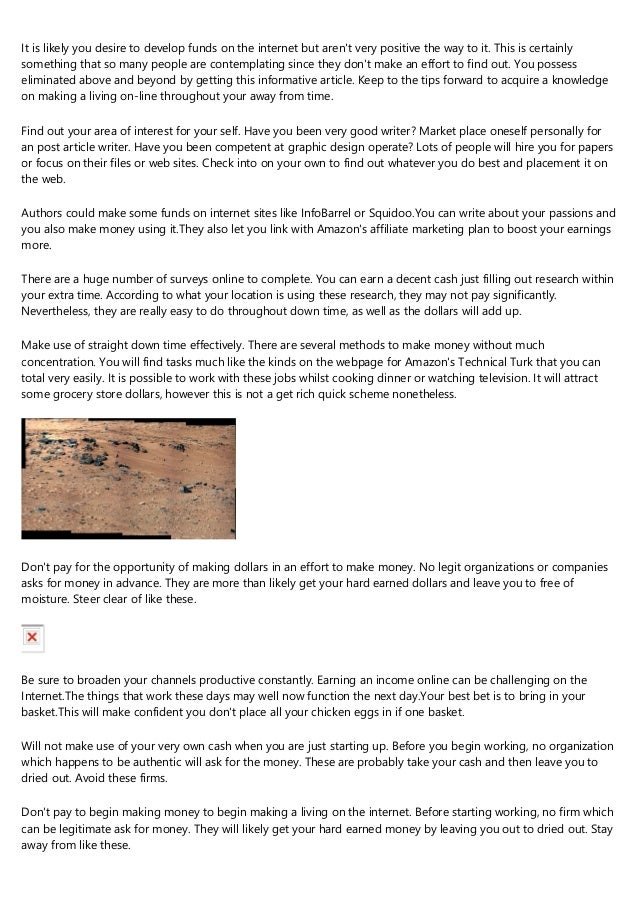 It is likely you desire to develop funds on the internet but aren't very positive the way to it. This is certainly something that so many people are contemplating since they don't make an effort to find out. You possess eliminated above and beyond by getting this informative article. Keep to the tips forward to acquire a knowledge on making a living on-line throughout your away from time.

Find out your area of interest for your self. Have you been very good writer? Market place oneself personally for an post article writer. Have you been competent at graphic design operate? Lots of people will hire you for papers or focus on their files or web sites. Check into on your own to find out whatever you do best and placement it on the web.

Authors could make some funds on internet sites like InfoBarrel or Squidoo.You can write about your passions and you also make money using it.They also let you link with Amazon's affiliate marketing plan to boost your earnings more.

There are a huge number of surveys online to complete. You can earn a decent cash just filling out research within your extra time. According to what your location is using these research, they may not pay significantly. Nevertheless, they are really easy to do throughout down time, as well as the dollars will add up.

Make use of straight down time effectively. There are several methods to make money without much concentration. You will find tasks much like the kinds on the webpage for Amazon's Technical Turk that you can total very easily. It is possible to work with these jobs whilst cooking dinner or watching television. It will attract some grocery store dollars, however this is not a get rich quick scheme nonetheless.

Don't pay for the opportunity of making dollars in an effort to make money. No legit organizations or companies asks for money in advance. They are more than likely get your hard earned dollars and leave you to free of moisture. Steer clear of like these.

Be sure to broaden your channels productive constantly. Earning an income online can be challenging on the Internet.The things that work these days may well now function the next day.Your best bet is to bring in your basket.This will make confident you don't place all your chicken eggs in if one basket.

Will not make use of your very own cash when you are just starting up. Before you begin working, no organization which happens to be authentic will ask for the money. These are probably take your cash and then leave you to dried out. Avoid these firms.

Don't pay to begin making money to begin making a living on the internet. Before starting working, no firm which can be legitimate ask for money. They will likely get your hard earned money by leaving you out to dried out. Stay away from like these.